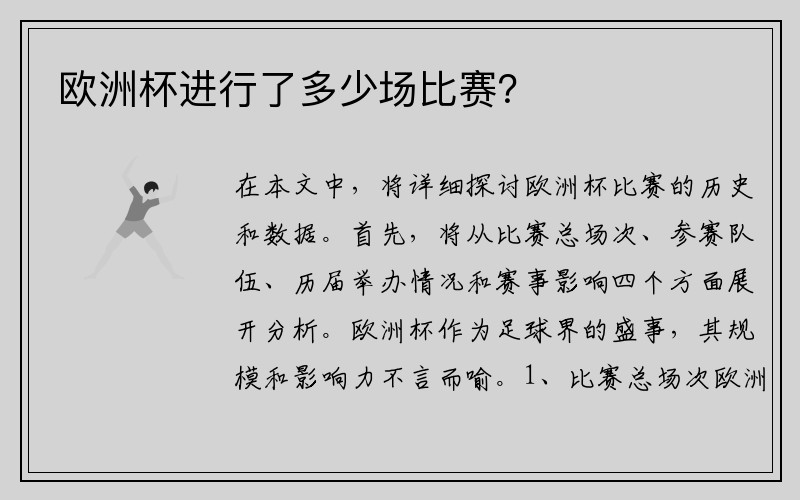 欧洲杯进行了多少场比赛?

在本文中，将详细探讨欧洲杯比赛的历史和数据。首先，将从比赛总场次、参赛队伍、历届举办情况和赛事影响四个方面展开分析。欧洲杯作为足球界的盛事，其规模和影响力不言而喻。1、比赛总场次欧洲